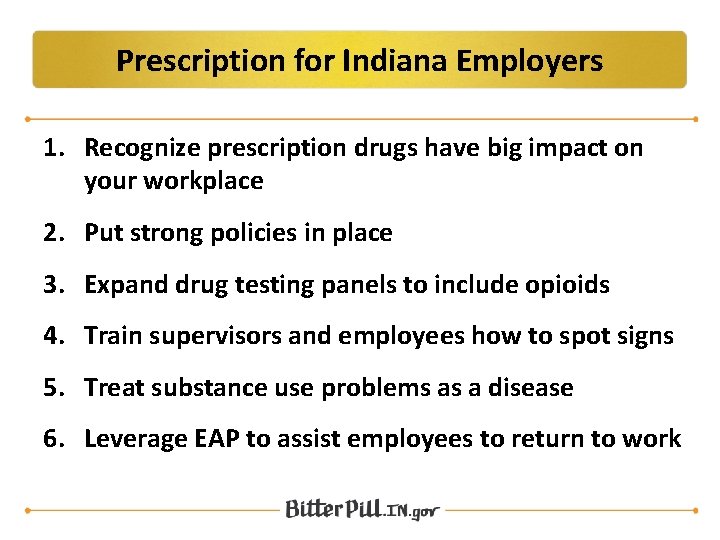 Prescription for Indiana Employers

1. Recognize prescription drugs have big impact on your workplace
2. Put strong policies in place
3. Expand drug testing panels to include opioids
4. Train supervisors and employees how to spot signs
5. Treat substance use problems as a disease
6. Leverage EAP to assist employees to return to work

BitterPill.IN.gov